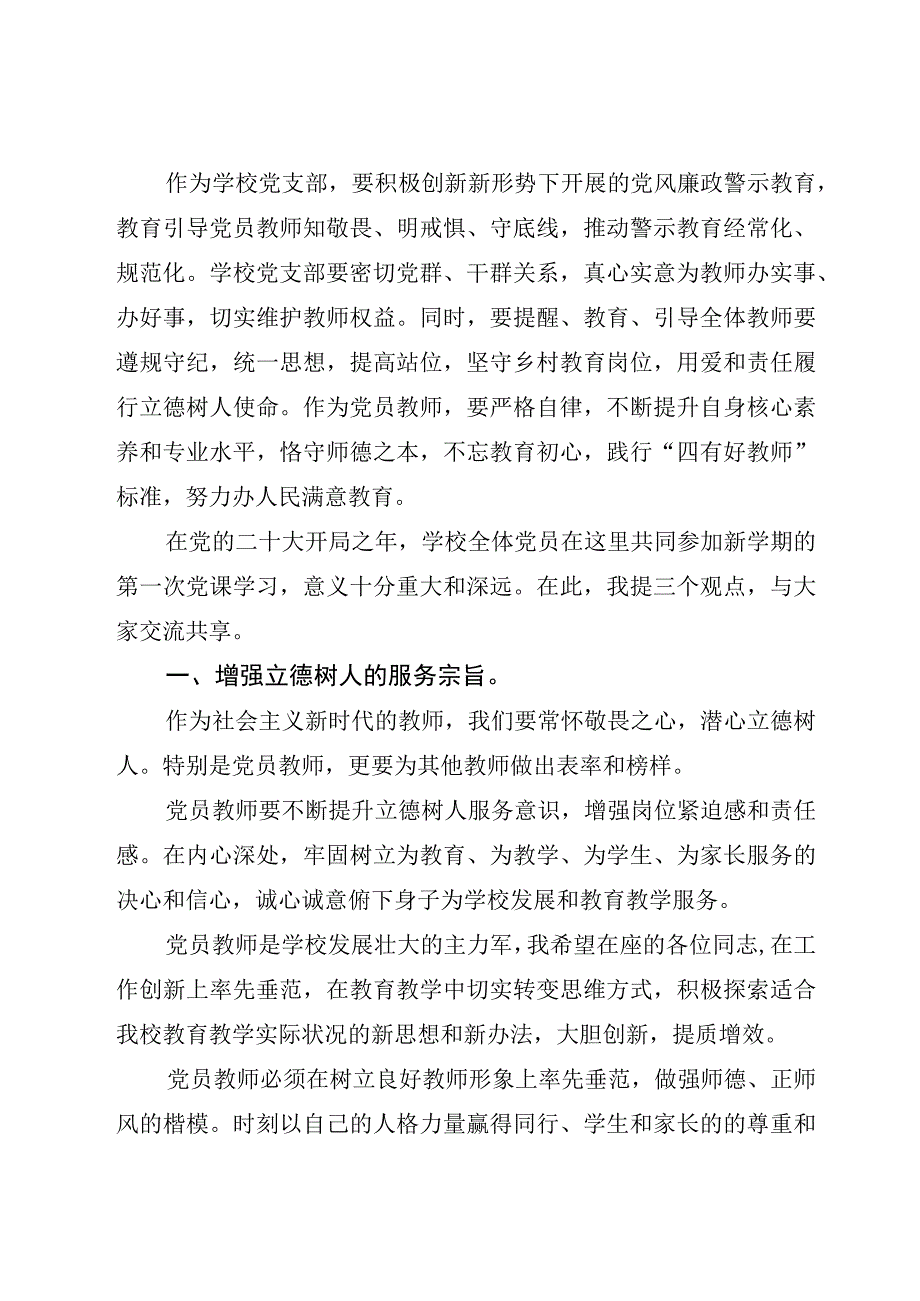 作为学校党支部，要积极创新新形势下开展的党风廉政警示教育，教育引导党员教师知敬畏、明戒惧、守底线，推动警示教育经常化、规范化。学校党支部要密切党群、干群关系，真心实意为教师办实事、办好事，切实维护教师权益。同时，要提醒、教育、引导全体教师要遵规守纪，统一思想，提高站位，坚守乡村教育岗位，用爱和责任履行立德树人使命。作为党员教师，要严格自律，不断提升自身核心素养和专业水平，恪守师德之本，不忘教育初心，践行“四有好教师”标准，努力办人民满意教育。

在党的二十大开局之年，学校全体党员在这里共同参加新学期的第一次党课学习，意义十分重大和深远。在此，我提三个观点，与大家交流共享。

一、增强立德树人的服务宗旨。

作为社会主义新时代的教师，我们要常怀敬畏之心，潜心立德树人。特别是党员教师，更要为其他教师做出表率和榜样。

党员教师要不断提升立德树人服务意识，增强岗位紧迫感和责任感。在内心深处，牢固树立为教育、为教学、为学生、为家长服务的决心和信心，诚心诚意俯下身子为学校发展和教育教学服务。

党员教师是学校发展壮大的主力军，我希望在座的各位同志，在工作创新上率先垂范，在教育教学中切实转变思维方式，积极探索适合我校教育教学实际状况的新思想和新办法，大胆创新，提质增效。

党员教师必须在树立良好教师形象上率先垂范，做强师德、正师风的楷模。时刻以自己的人格力量赢得同行、学生和家长的的尊重和